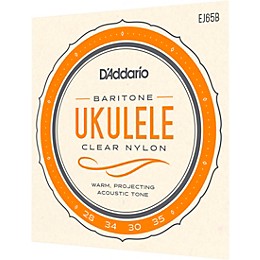 EJ65B

D'Addario

BARITONE
UKULELE
CLEAR NYLON

WARM, PROJECTING
ACOUSTIC TONE

28 34 30 35